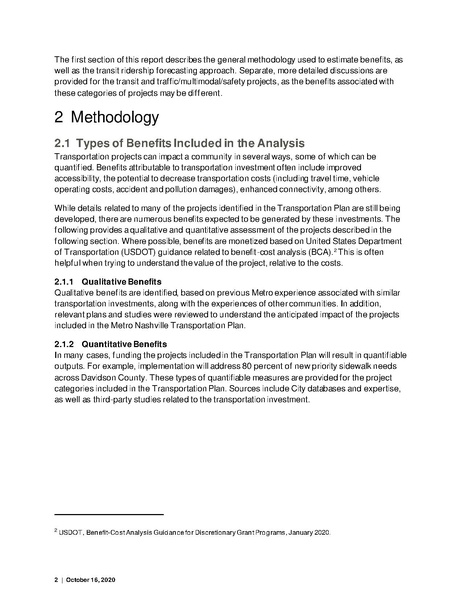 The first section of this report describes the general methodology used to estimate benefits, as well as the transit ridership forecasting approach. Separate, more detailed discussions are provided for the transit and traffic/multimodal/safety projects, as the benefits associated with these categories of projects may be different.

2 Methodology

2.1 Types of Benefits Included in the Analysis
Transportation projects can impact a community in several ways, some of which can be quantified. Benefits attributable to transportation investment often include improved accessibility, the potential to decrease transportation costs (including travel time, vehicle operating costs, accident and pollution damages), enhanced connectivity, among others.

While details related to many of the projects identified in the Transportation Plan are still being developed, there are numerous benefits expected to be generated by these investments. The following provides a qualitative and quantitative assessment of the projects described in the following section. Where possible, benefits are monetized based on United States Department of Transportation (USDOT) guidance related to benefit-cost analysis (BCA).$^2$ This is often helpful when trying to understand the value of the project, relative to the costs.

2.1.1 Qualitative Benefits
Qualitative benefits are identified, based on previous Metro experience associated with similar transportation investments, along with the experiences of other communities. In addition, relevant plans and studies were reviewed to understand the anticipated impact of the projects included in the Metro Nashville Transportation Plan.

2.1.2 Quantitative Benefits
In many cases, funding the projects included in the Transportation Plan will result in quantifiable outputs. For example, implementation will address 80 percent of new priority sidewalk needs across Davidson County. These types of quantifiable measures are provided for the project categories included in the Transportation Plan. Sources include City databases and expertise, as well as third-party studies related to the transportation investment.

$^2$ USDOT, Benefit-Cost Analysis Guidance for Discretionary Grant Programs, January 2020.

2 | October 16, 2020